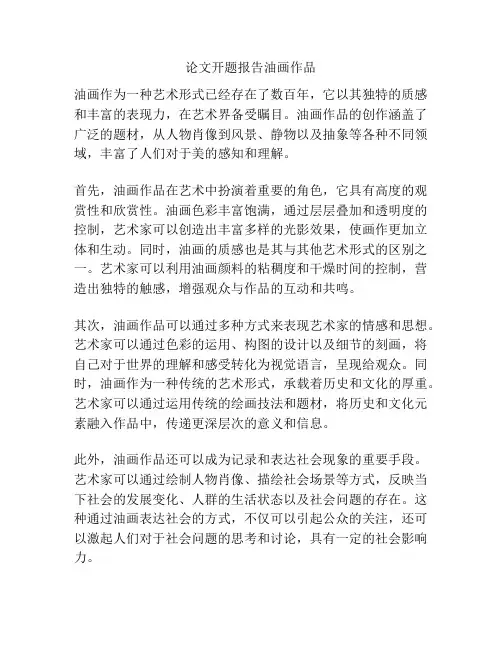 论文开题报告油画作品

油画作为一种艺术形式已经存在了数百年，它以其独特的质感和丰富的表现力，在艺术界备受瞩目。油画作品的创作涵盖了广泛的题材，从人物肖像到风景、静物以及抽象等各种不同领域，丰富了人们对于美的感知和理解。

首先，油画作品在艺术中扮演着重要的角色，它具有高度的观赏性和欣赏性。油画色彩丰富饱满，通过层层叠加和透明度的控制，艺术家可以创造出丰富多样的光影效果，使画作更加立体和生动。同时，油画的质感也是其与其他艺术形式的区别之一。艺术家可以利用油画颜料的粘稠度和干燥时间的控制，营造出独特的触感，增强观众与作品的互动和共鸣。

其次，油画作品可以通过多种方式来表现艺术家的情感和思想。艺术家可以通过色彩的运用、构图的设计以及细节的刻画，将自己对于世界的理解和感受转化为视觉语言，呈现给观众。同时，油画作为一种传统的艺术形式，承载着历史和文化的厚重。艺术家可以通过运用传统的绘画技法和题材，将历史和文化元素融入作品中，传递更深层次的意义和信息。

此外，油画作品还可以成为记录和表达社会现象的重要手段。艺术家可以通过绘制人物肖像、描绘社会场景等方式，反映当下社会的发展变化、人群的生活状态以及社会问题的存在。这种通过油画表达社会的方式，不仅可以引起公众的关注，还可以激起人们对于社会问题的思考和讨论，具有一定的社会影响力。